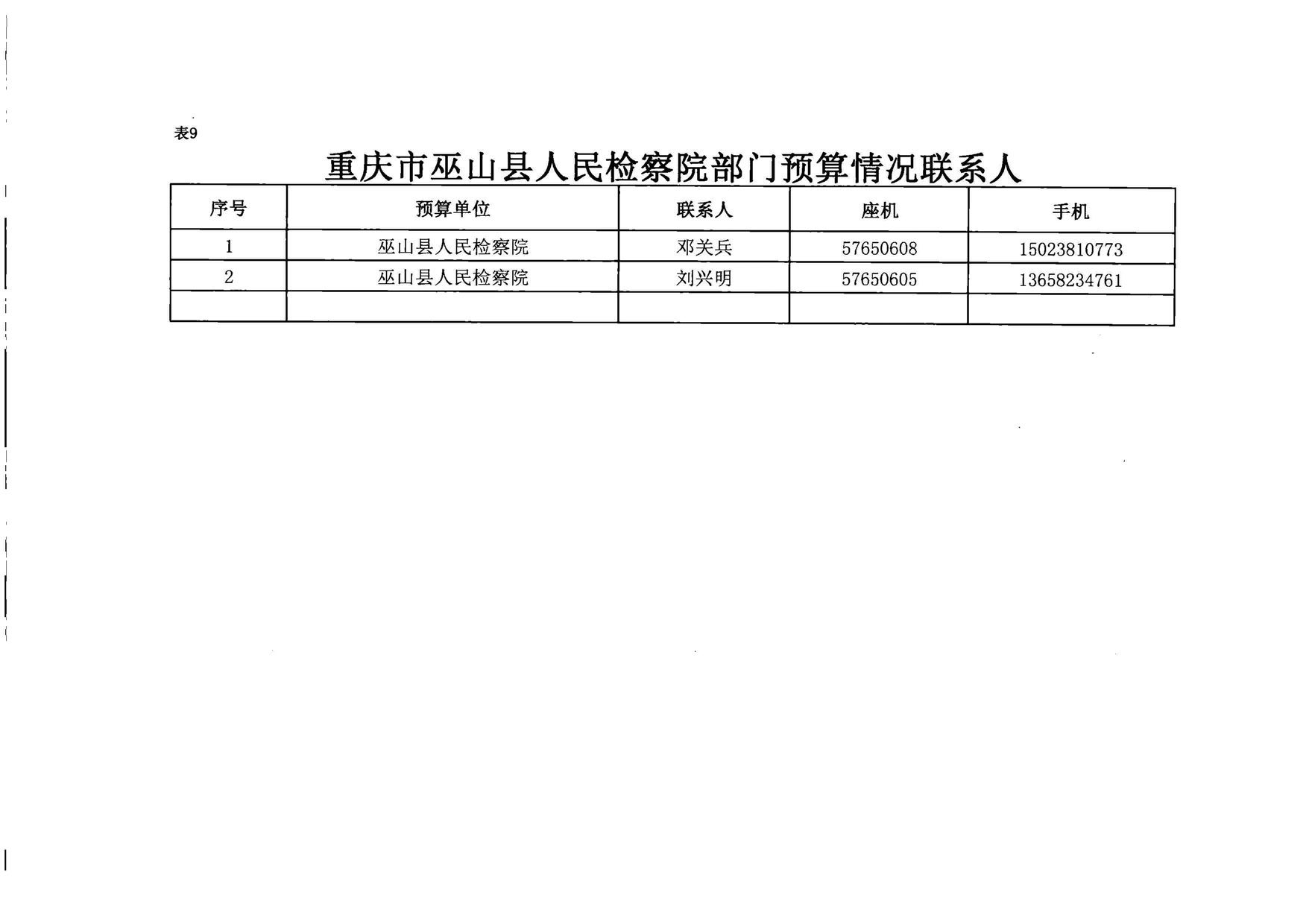 表9

重庆市巫山县人民检察院部门预算情况联系人

| 序号 | 预算单位 | 联系人 | 座机 | 手机 |
|---|---|---|---|---|
| 1 | 巫山县人民检察院 | 邓关兵 | 57650608 | 15023810773 |
| 2 | 巫山县人民检察院 | 刘兴明 | 57650605 | 13658234761 |
| | | | | |